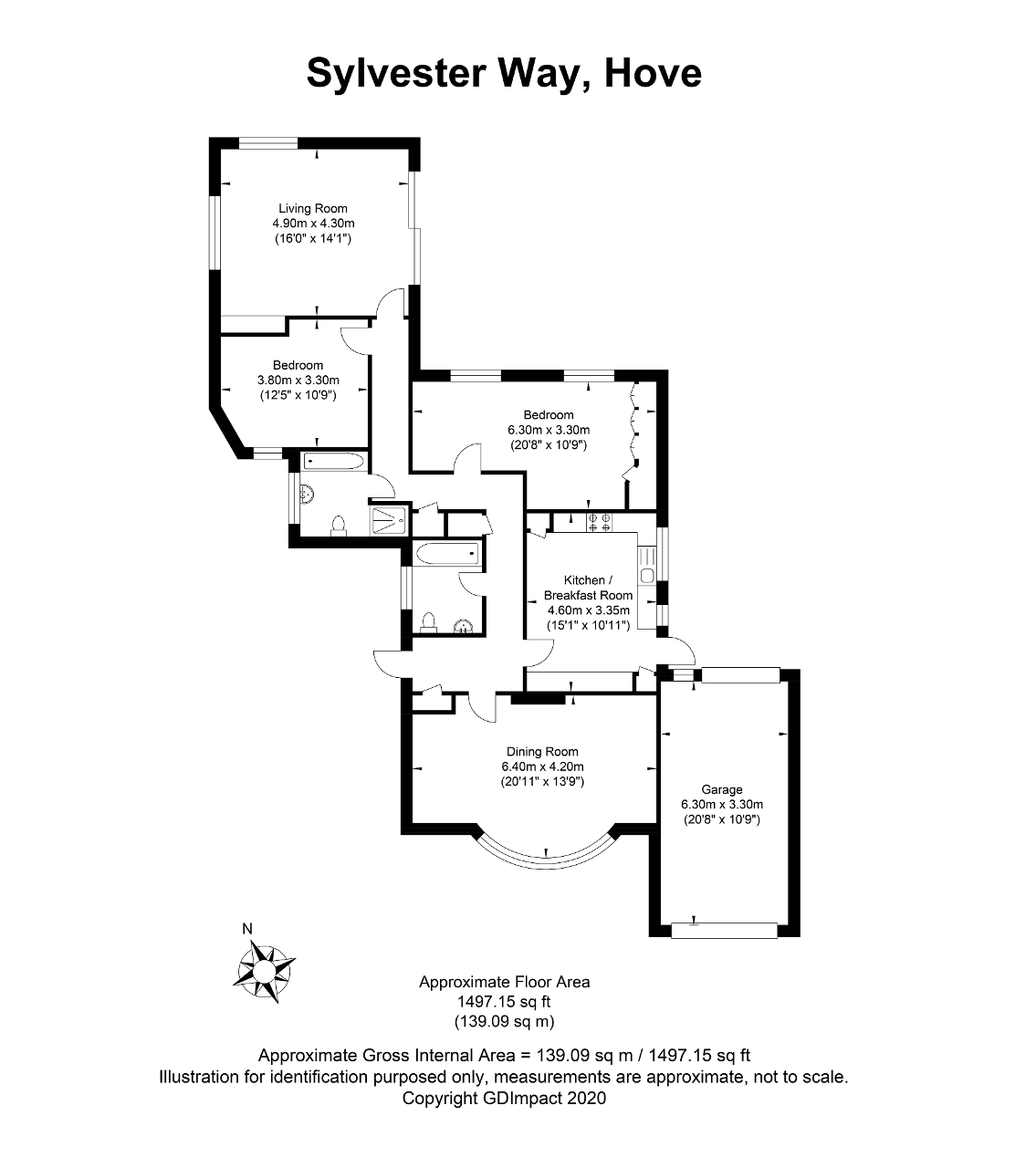 Sylvester Way, Hove

Living Room
4.90m x 4.30m
(16'0" x 14'1")

Bedroom
3.80m x 3.30m
(12'5" x 10'9")

Bedroom
6.30m x 3.30m
(20'8" x 10'9")

Kitchen /
Breakfast Room
4.60m x 3.35m
(15'1" x 10'11")

Dining Room
6.40m x 4.20m
(20'11" x 13'9")

Garage
6.30m x 3.30m
(20'8" x 10'9")

N

Approximate Floor Area
1497.15 sq ft
(139.09 sq m)

Approximate Gross Internal Area = 139.09 sq m / 1497.15 sq ft
Illustration for identification purposed only, measurements are approximate, not to scale.
Copyright GDImpact 2020